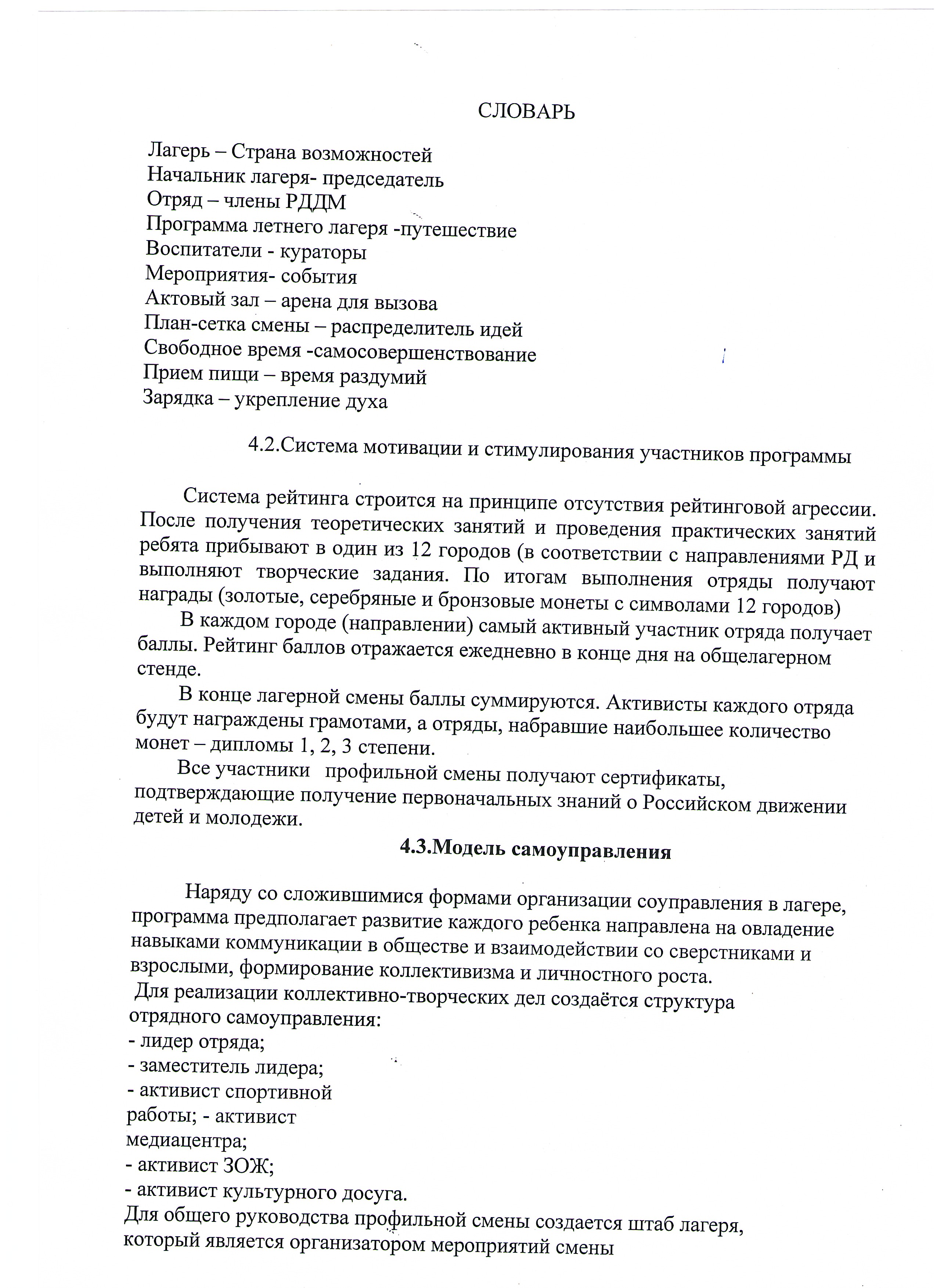 СЛОВАРЬ

Лагерь – Страна возможностей
Начальник лагеря- председатель
Отряд – члены РДДМ
Программа летнего лагеря -путешествие
Воспитатели - кураторы
Мероприятия- события
Актовый зал – арена для вызова
План-сетка смены – распределитель идей
Свободное время -самосовершенствование
Прием пищи – время раздумий
Зарядка – укрепление духа

4.2.Система мотивации и стимулирования участников программы

Система рейтинга строится на принципе отсутствия рейтинговой агрессии. После получения теоретических занятий и проведения практических занятий ребята прибывают в один из 12 городов (в соответствии с направлениями РД и выполняют творческие задания. По итогам выполнения отряды получают награды (золотые, серебряные и бронзовые монеты с символами 12 городов)

В каждом городе (направлении) самый активный участник отряда получает баллы. Рейтинг баллов отражается ежедневно в конце дня на общелагерном стенде.

В конце лагерной смены баллы суммируются. Активисты каждого отряда будут награждены грамотами, а отряды, набравшие наибольшее количество монет – дипломы 1, 2, 3 степени.

Все участники профильной смены получают сертификаты, подтверждающие получение первоначальных знаний о Российском движении детей и молодежи.

4.3.Модель самоуправления

Наряду со сложившимися формами организации соуправления в лагере, программа предполагает развитие каждого ребенка направлена на овладение навыками коммуникации в обществе и взаимодействии со сверстниками и взрослыми, формирование коллективизма и личностного роста.
Для реализации коллективно-творческих дел создаётся структура отрядного самоуправления:
- лидер отряда;
- заместитель лидера;
- активист спортивной работы; - активист медиацентра;
- активист ЗОЖ;
- активист культурного досуга.
Для общего руководства профильной смены создается штаб лагеря, который является организатором мероприятий смены